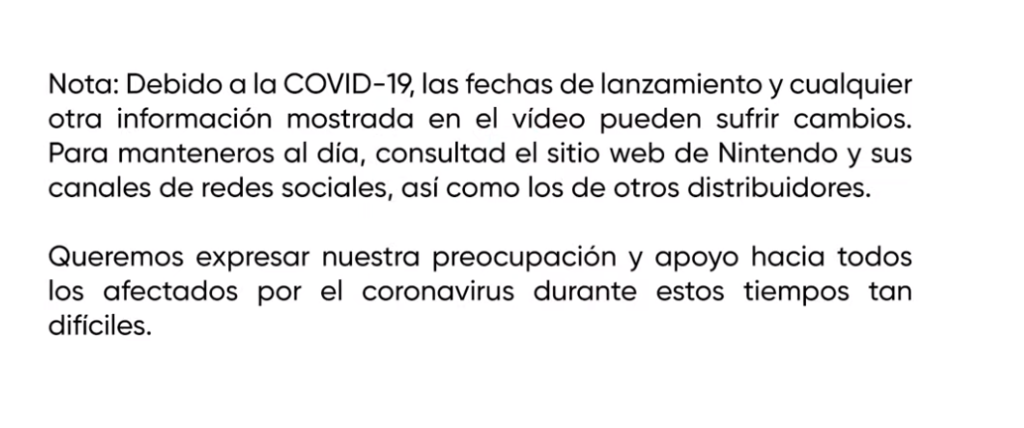 Nota: Debido a la COVID-19, las fechas de lanzamiento y cualquier otra información mostrada en el vídeo pueden sufrir cambios. Para manteneros al día, consultad el sitio web de Nintendo y sus canales de redes sociales, así como los de otros distribuidores.

Queremos expresar nuestra preocupación y apoyo hacia todos los afectados por el coronavirus durante estos tiempos tan difíciles.